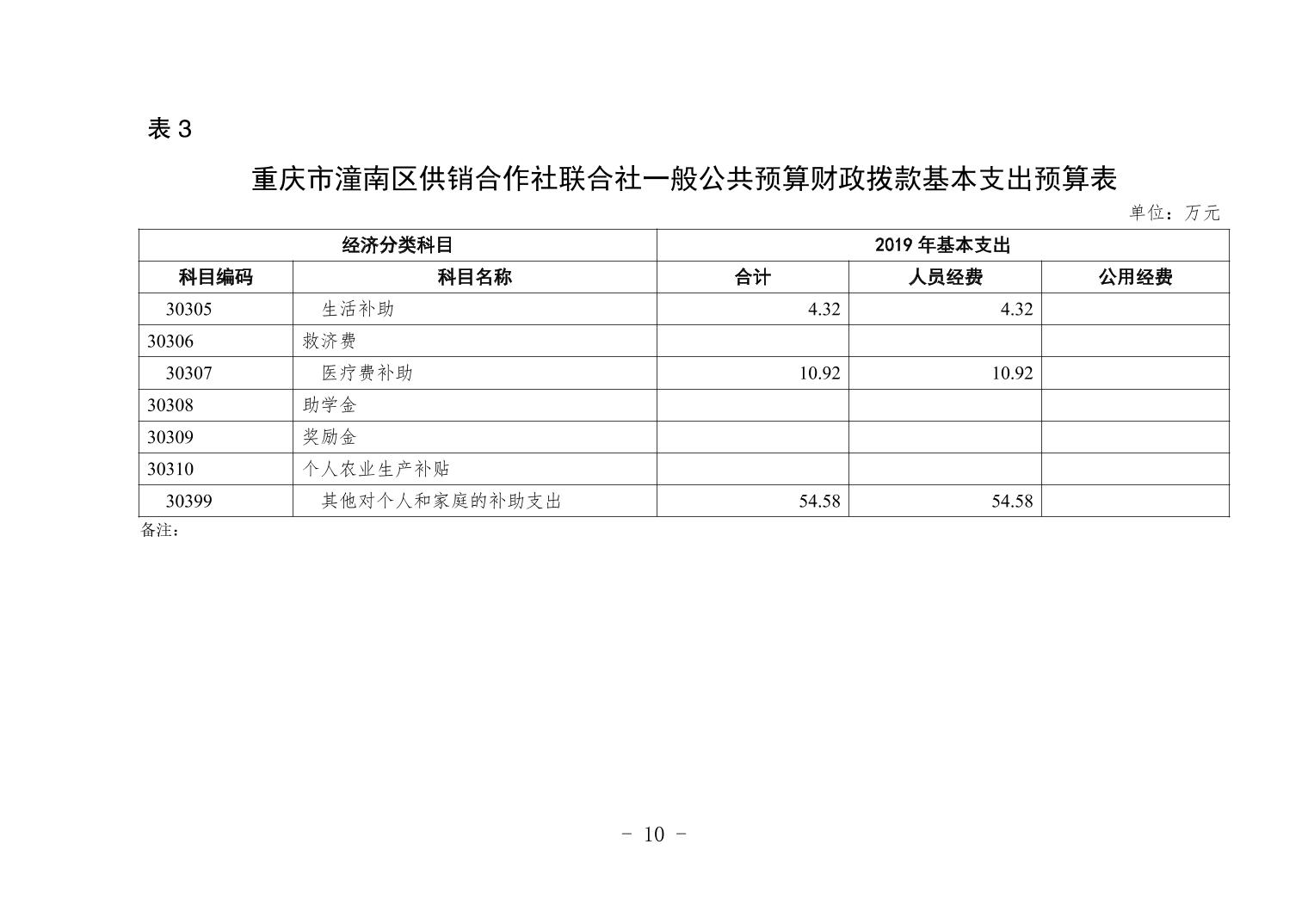 表 3

重庆市潼南区供销合作社联合社一般公共预算财政拨款基本支出预算表

单位：万元

| 经济分类科目 | | 2019 年基本支出 | | |
|---|---|---|---|---|
| 科目编码 | 科目名称 | 合计 | 人员经费 | 公用经费 |
| 30305 | 生活补助 | 4.32 | 4.32 | |
| 30306 | 救济费 | | | |
| 30307 | 医疗费补助 | 10.92 | 10.92 | |
| 30308 | 助学金 | | | |
| 30309 | 奖励金 | | | |
| 30310 | 个人农业生产补贴 | | | |
| 30399 | 其他对个人和家庭的补助支出 | 54.58 | 54.58 | |

备注：

- 10 -